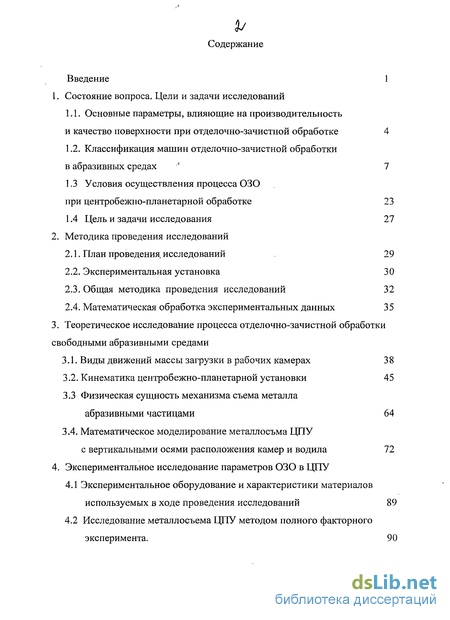 2

Содержание

Введение 1

1. Состояние вопроса. Цели и задачи исследований

1.1. Основные параметры, влияющие на производительность и качество поверхности при отделочно-зачистной обработке 4

1.2. Классификация машин отделочно-зачистной обработки в абразивных средах 7

1.3 Условия осуществления процесса ОЗО при центробежно-планетарной обработке 23

1.4 Цель и задачи исследования 27

2. Методика проведения исследований

2.1. План проведения исследований 29

2.2. Экспериментальная установка 30

2.3. Общая методика проведения исследований 32

2.4. Математическая обработка экспериментальных данных 35

3. Теоретическое исследование процесса отделочно-зачистной обработки свободными абразивными средами

3.1. Виды движений массы загрузки в рабочих камерах 38

3.2. Кинематика центробежно-планетарной установки 45

3.3 Физическая сущность механизма съема металла абразивными частицами 64

3.4. Математическое моделирование металлосъма ЦПУ с вертикальными осями расположения камер и водила 72

4. Экспериментальное исследование параметров ОЗО в ЦПУ

4.1 Экспериментальное оборудование и характеристики материалов используемых в ходе проведения исследований 89

4.2 Исследование металлосъема ЦПУ методом полного факторного эксперимента. 90

dsLib.net
библиотека диссертаций